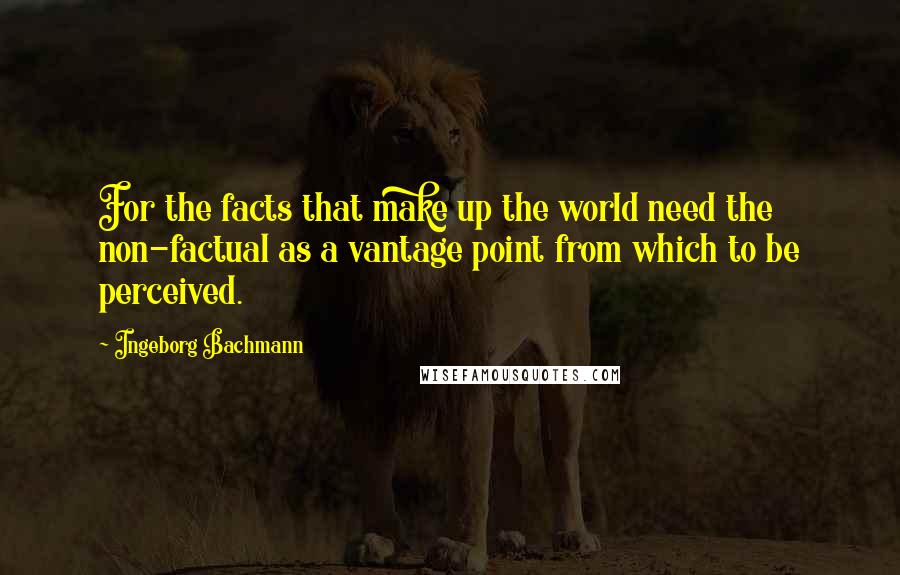 For the facts that make up the world need the non-factual as a vantage point from which to be perceived.

- Ingeborg Bachmann

WISEFAMOUSQUOTES.COM